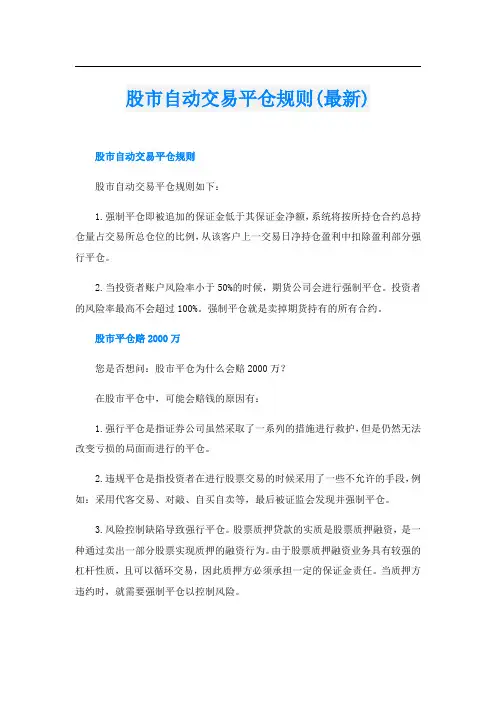 股市自动交易平仓规则(最新)

股市自动交易平仓规则

股市自动交易平仓规则如下：

1.强制平仓即被追加的保证金低于其保证金净额，系统将按所持仓合约总持仓量占交易所总仓位的比例，从该客户上一交易日净持仓盈利中扣除盈利部分强行平仓。

2.当投资者账户风险率小于50%的时候，期货公司会进行强制平仓。投资者的风险率最高不会超过100%。强制平仓就是卖掉期货持有的所有合约。

股市平仓赔2000万

您是否想问：股市平仓为什么会赔2000万？

在股市平仓中，可能会赔钱的原因有：

1.强行平仓是指证券公司虽然采取了一系列的措施进行救护，但是仍然无法改变亏损的局面而进行的平仓。

2.违规平仓是指投资者在进行股票交易的时候采用了一些不允许的手段，例如：采用代客交易、对敲、自买自卖等，最后被证监会发现并强制平仓。

3.风险控制缺陷导致强行平仓。股票质押贷款的实质是股票质押融资，是一种通过卖出一部分股票实现质押的融资行为。由于股票质押融资业务具有较强的杠杆性质，且可以循环交易，因此质押方必须承担一定的保证金责任。当质押方违约时，就需要强制平仓以控制风险。